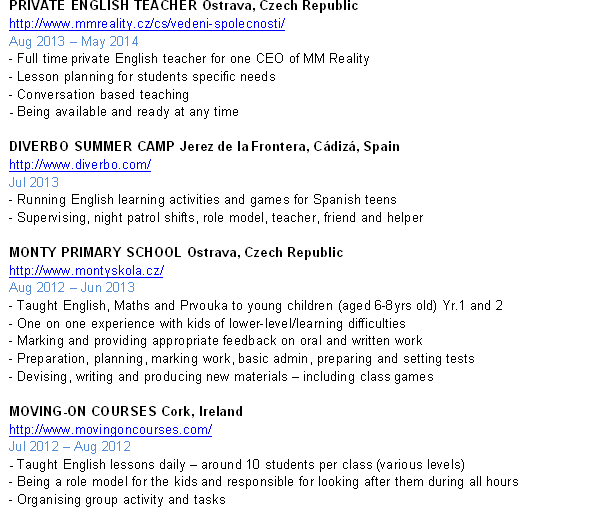 PRIVATE ENGLISH TEACHER Ostrava, Czech Republic
http://www.mmreality.cz/cs/vedeni-spolecnosti/
Aug 2013 – May 2014
- Full time private English teacher for one CEO of MM Reality
- Lesson planning for students specific needs
- Conversation based teaching
- Being available and ready at any time

DIVERBO SUMMER CAMP Jerez de la Frontera, Cádizá, Spain
http://www.diverbo.com/
Jul 2013
- Running English learning activities and games for Spanish teens
- Supervising, night patrol shifts, role model, teacher, friend and helper

MONTY PRIMARY SCHOOL Ostrava, Czech Republic
http://www.montyskola.cz/
Aug 2012 – Jun 2013
- Taught English, Maths and Prvouka to young children (aged 6-8yrs old) Yr.1 and 2
- One on one experience with kids of lower-level/learning difficulties
- Marking and providing appropriate feedback on oral and written work
- Preparation, planning, marking work, basic admin, preparing and setting tests
- Devising, writing and producing new materials – including class games

MOVING-ON COURSES Cork, Ireland
http://www.movingoncourses.com/
Jul 2012 – Aug 2012
- Taught English lessons daily – around 10 students per class (various levels)
- Being a role model for the kids and responsible for looking after them during all hours
- Organising group activity and tasks